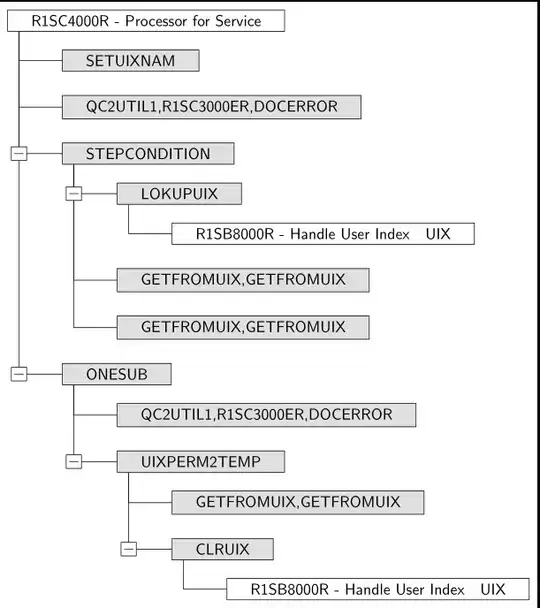 R1SC4000R - Processor for Service

SETUIXNAM

QC2UTIL1,R1SC3000ER,DOCERROR

STEPCONDITION

LOKUPUIX

R1SB8000R - Handle User Index UIX

GETFROMUIX,GETFROMUIX

GETFROMUIX,GETFROMUIX

ONESUB

QC2UTIL1,R1SC3000ER,DOCERROR

UIXPERM2TEMP

GETFROMUIX,GETFROMUIX

CLRUIX

R1SB8000R - Handle User Index UIX